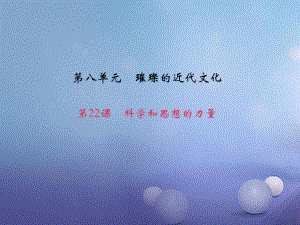 第八单元　璀璨的近代文化

第22课　科学和思想的力量